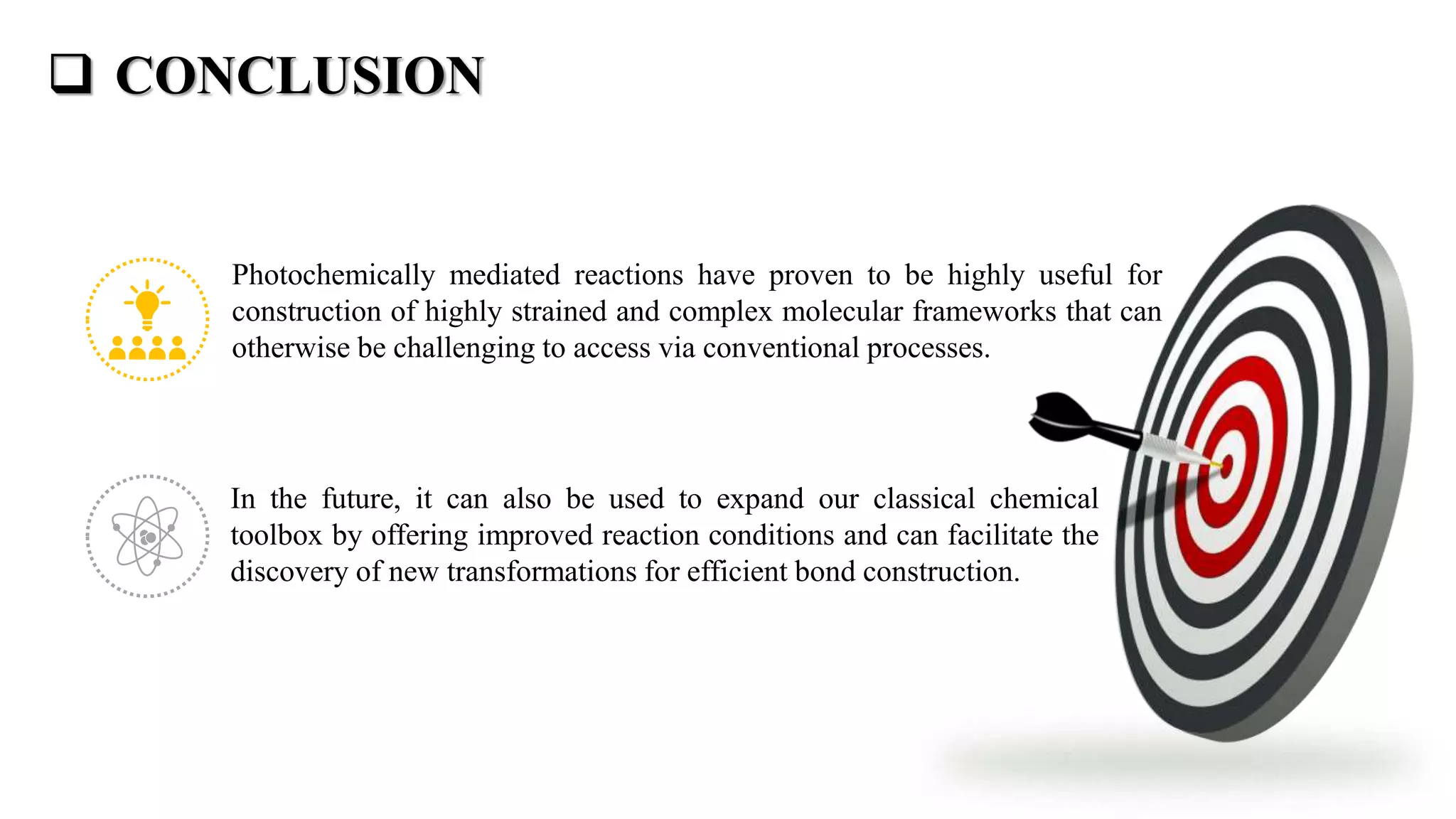 ❑ CONCLUSION

Photochemically mediated reactions have proven to be highly useful for construction of highly strained and complex molecular frameworks that can otherwise be challenging to access via conventional processes.

In the future, it can also be used to expand our classical chemical toolbox by offering improved reaction conditions and can facilitate the discovery of new transformations for efficient bond construction.